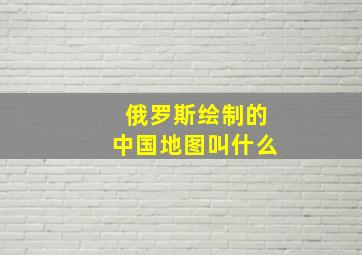 俄罗斯绘制的
中国地图叫什么